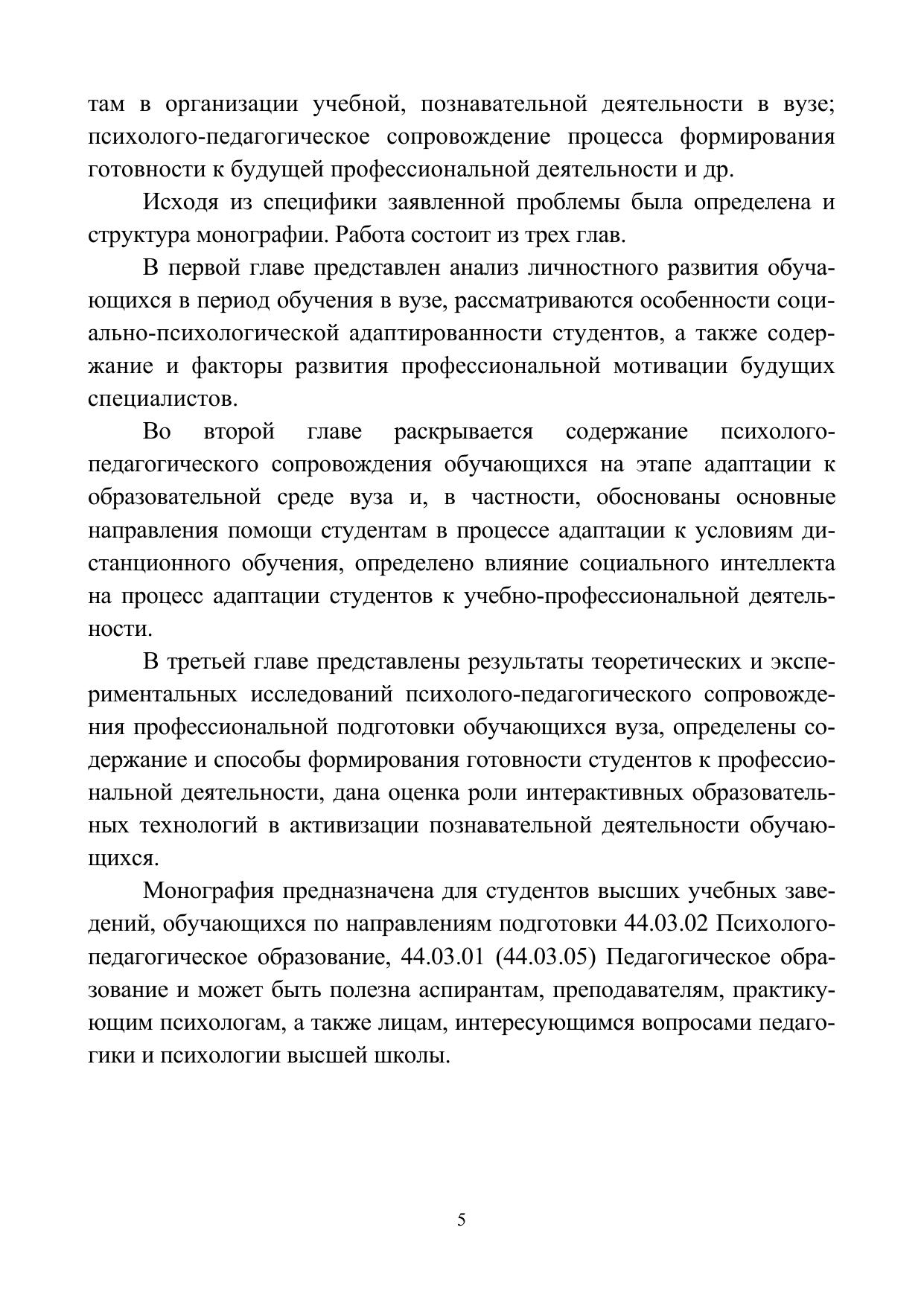 там в организации учебной, познавательной деятельности в вузе; психолого-педагогическое сопровождение процесса формирования готовности к будущей профессиональной деятельности и др.

Исходя из специфики заявленной проблемы была определена и структура монографии. Работа состоит из трех глав.

В первой главе представлен анализ личностного развития обучающихся в период обучения в вузе, рассматриваются особенности социально-психологической адаптированности студентов, а также содержание и факторы развития профессиональной мотивации будущих специалистов.

Во второй главе раскрывается содержание психолого-педагогического сопровождения обучающихся на этапе адаптации к образовательной среде вуза и, в частности, обоснованы основные направления помощи студентам в процессе адаптации к условиям дистанционного обучения, определено влияние социального интеллекта на процесс адаптации студентов к учебно-профессиональной деятельности.

В третьей главе представлены результаты теоретических и экспериментальных исследований психолого-педагогического сопровождения профессиональной подготовки обучающихся вуза, определены содержание и способы формирования готовности студентов к профессиональной деятельности, дана оценка роли интерактивных образовательных технологий в активизации познавательной деятельности обучающихся.

Монография предназначена для студентов высших учебных заведений, обучающихся по направлениям подготовки 44.03.02 Психолого-педагогическое образование, 44.03.01 (44.03.05) Педагогическое образование и может быть полезна аспирантам, преподавателям, практикующим психологам, а также лицам, интересующимся вопросами педагогики и психологии высшей школы.

5